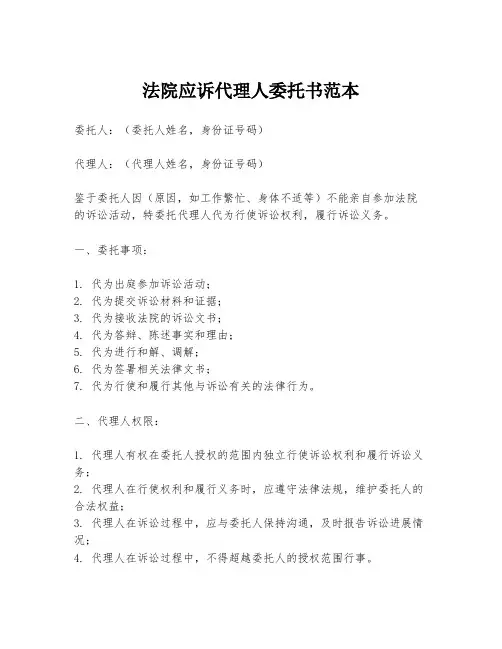 法院应诉代理人委托书范本

委托人：（委托人姓名，身份证号码）

代理人：（代理人姓名，身份证号码）

鉴于委托人因（原因，如工作繁忙、身体不适等）不能亲自参加法院的诉讼活动，特委托代理人代为行使诉讼权利，履行诉讼义务。

一、委托事项：

1. 代为出庭参加诉讼活动；
2. 代为提交诉讼材料和证据；
3. 代为接收法院的诉讼文书；
4. 代为答辩、陈述事实和理由；
5. 代为进行和解、调解；
6. 代为签署相关法律文书；
7. 代为行使和履行其他与诉讼有关的法律行为。

二、代理人权限：

1. 代理人有权在委托人授权的范围内独立行使诉讼权利和履行诉讼义务；
2. 代理人在行使权利和履行义务时，应遵守法律法规，维护委托人的合法权益；
3. 代理人在诉讼过程中，应与委托人保持沟通，及时报告诉讼进展情况；
4. 代理人在诉讼过程中，不得超越委托人的授权范围行事。